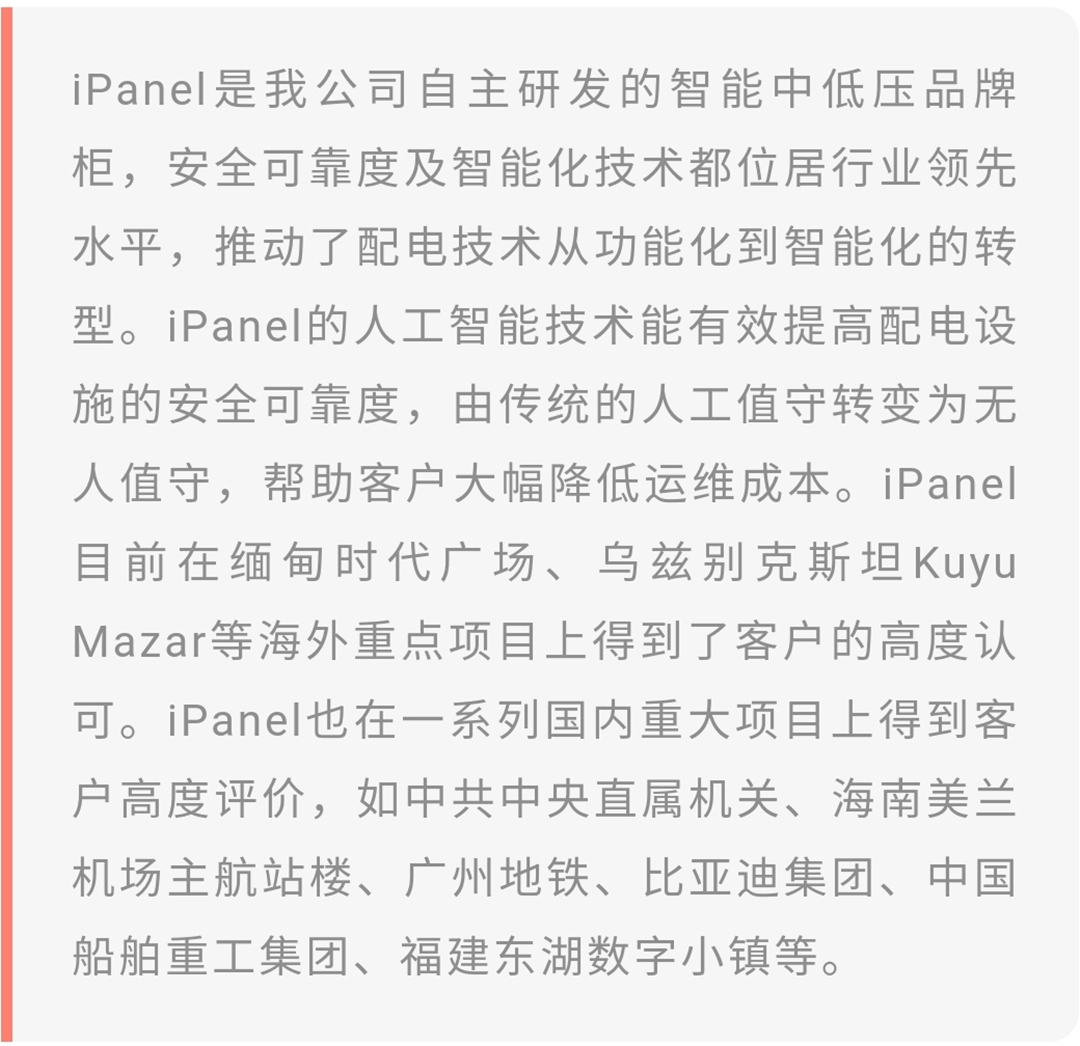 iPanel是我公司自主研发的智能中低压品牌柜，安全可靠度及智能化技术都位居行业领先水平，推动了配电技术从功能化到智能化的转型。iPanel的人工智能技术能有效提高配电设施的安全可靠度，由传统的人工值守转变为无人值守，帮助客户大幅降低运维成本。iPanel目前在缅甸时代广场、乌兹别克斯坦Kuyu Mazar等海外重点项目上得到了客户的高度认可。iPanel也在一系列国内重大项目上得到客户高度评价，如中共中央直属机关、海南美兰机场主航站楼、广州地铁、比亚迪集团、中国船舶重工集团、福建东湖数字小镇等。